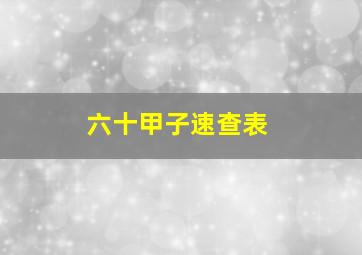 六十甲子速查表